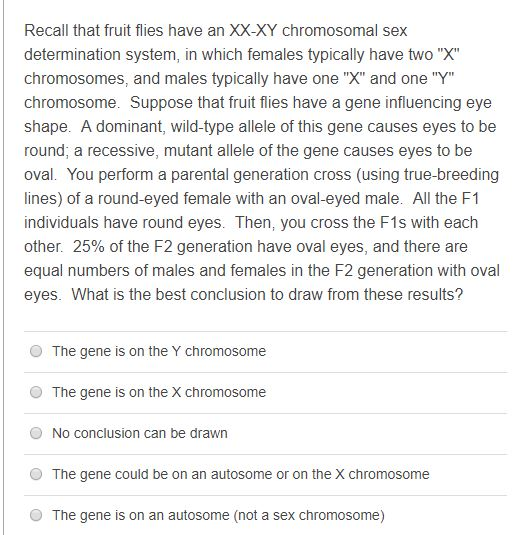 Recall that fruit flies have an XX-XY chromosomal sex determination system, in which females typically have two "X" chromosomes, and males typically have one "X" and one "Y" chromosome. Suppose that fruit flies have a gene influencing eye shape. A dominant, wild-type allele of this gene causes eyes to be round; a recessive, mutant allele of the gene causes eyes to be oval. You perform a parental generation cross (using true-breeding lines) of a round-eyed female with an oval-eyed male. All the F1 individuals have round eyes. Then, you cross the F1s with each other. 25% of the F2 generation have oval eyes, and there are equal numbers of males and females in the F2 generation with oval eyes. What is the best conclusion to draw from these results?

The gene is on the Y chromosome

The gene is on the X chromosome

No conclusion can be drawn

The gene could be on an autosome or on the X chromosome

The gene is on an autosome (not a sex chromosome)